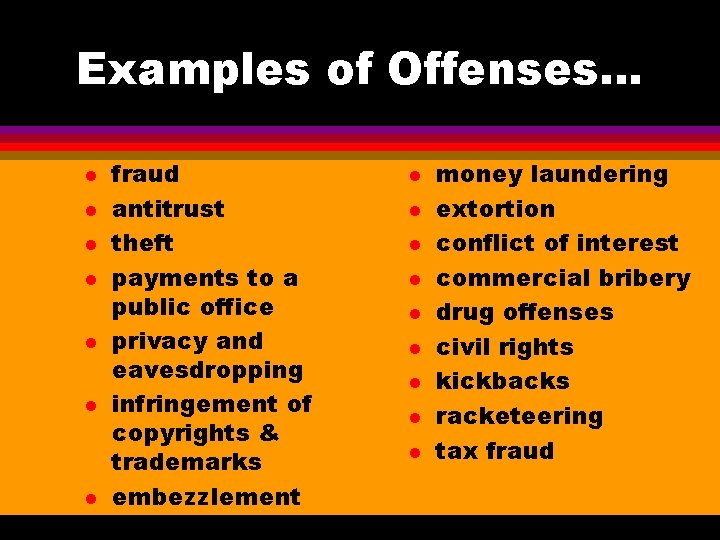 Examples of Offenses...

- fraud
- antitrust
- theft
- payments to a public office
- privacy and eavesdropping
- infringement of copyrights & trademarks
- embezzlement

- money laundering
- extortion
- conflict of interest
- commercial bribery
- drug offenses
- civil rights
- kickbacks
- racketeering
- tax fraud